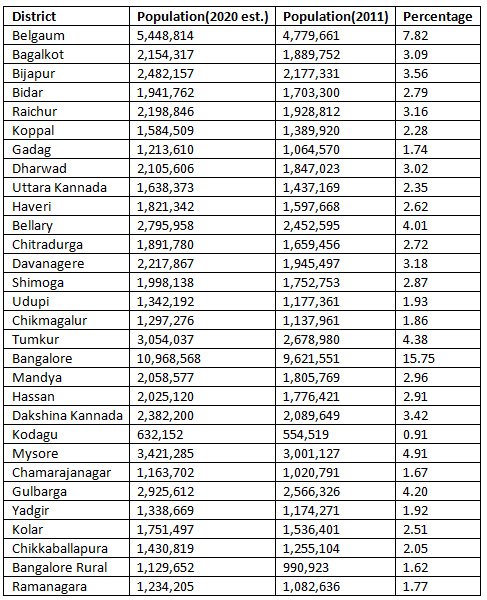 | District | Population(2020 est.) | Population(2011) | Percentage |
|---|---|---|---|
| Belgaum | 5,448,814 | 4,779,661 | 7.82 |
| Bagalkot | 2,154,317 | 1,889,752 | 3.09 |
| Bijapur | 2,482,157 | 2,177,331 | 3.56 |
| Bidar | 1,941,762 | 1,703,300 | 2.79 |
| Raichur | 2,198,846 | 1,928,812 | 3.16 |
| Koppal | 1,584,509 | 1,389,920 | 2.28 |
| Gadag | 1,213,610 | 1,064,570 | 1.74 |
| Dharwad | 2,105,606 | 1,847,023 | 3.02 |
| Uttara Kannada | 1,638,373 | 1,437,169 | 2.35 |
| Haveri | 1,821,342 | 1,597,668 | 2.62 |
| Bellary | 2,795,958 | 2,452,595 | 4.01 |
| Chitradurga | 1,891,780 | 1,659,456 | 2.72 |
| Davanagere | 2,217,867 | 1,945,497 | 3.18 |
| Shimoga | 1,998,138 | 1,752,753 | 2.87 |
| Udupi | 1,342,192 | 1,177,361 | 1.93 |
| Chikmagalur | 1,297,276 | 1,137,961 | 1.86 |
| Tumkur | 3,054,037 | 2,678,980 | 4.38 |
| Bangalore | 10,968,568 | 9,621,551 | 15.75 |
| Mandya | 2,058,577 | 1,805,769 | 2.96 |
| Hassan | 2,025,120 | 1,776,421 | 2.91 |
| Dakshina Kannada | 2,382,200 | 2,089,649 | 3.42 |
| Kodagu | 632,152 | 554,519 | 0.91 |
| Mysore | 3,421,285 | 3,001,127 | 4.91 |
| Chamarajanagar | 1,163,702 | 1,020,791 | 1.67 |
| Gulbarga | 2,925,612 | 2,566,326 | 4.20 |
| Yadgir | 1,338,669 | 1,174,271 | 1.92 |
| Kolar | 1,751,497 | 1,536,401 | 2.51 |
| Chikkaballapura | 1,430,819 | 1,255,104 | 2.05 |
| Bangalore Rural | 1,129,652 | 990,923 | 1.62 |
| Ramanagara | 1,234,205 | 1,082,636 | 1.77 |